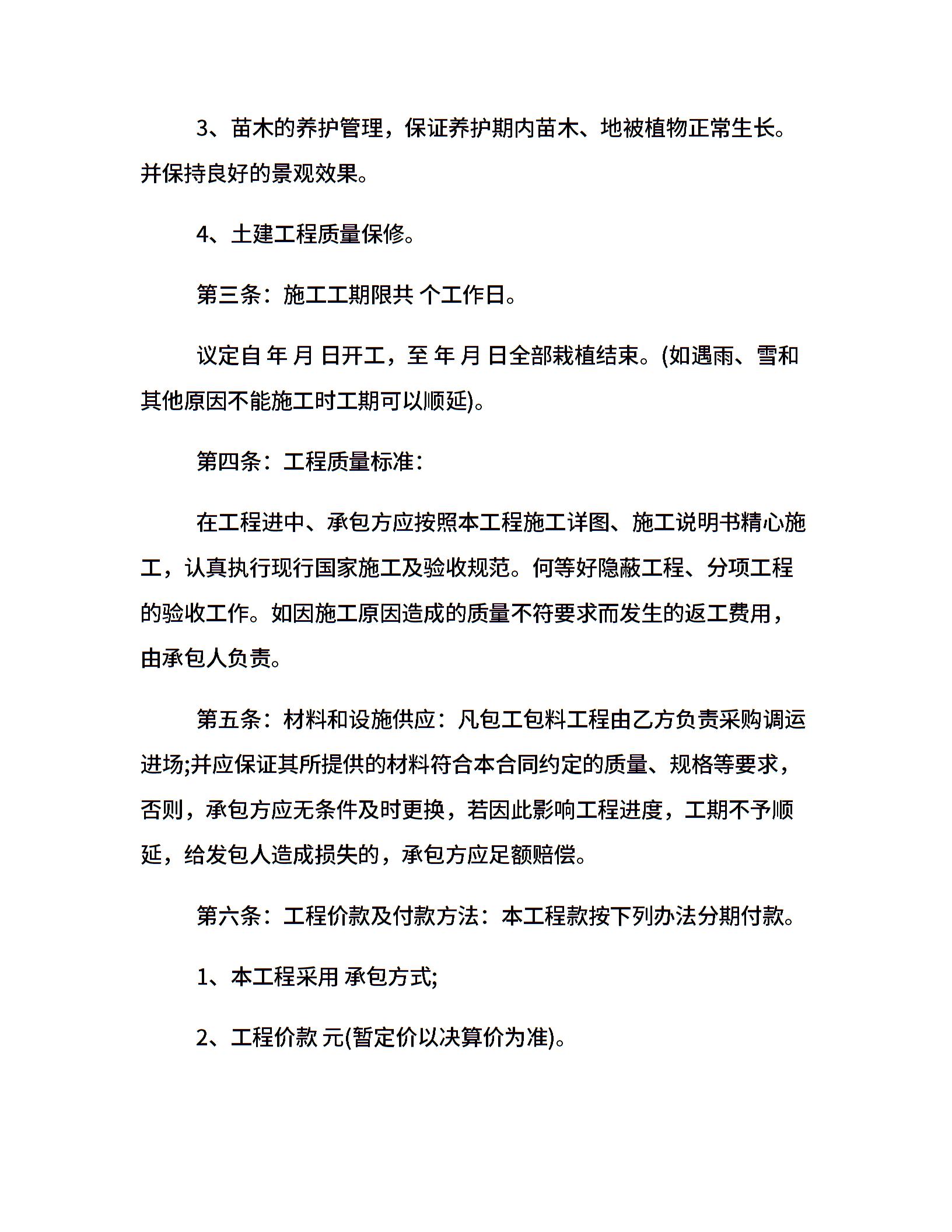 3、苗木的养护管理，保证养护期内苗木、地被植物正常生长。并保持良好的景观效果。

4、土建工程质量保修。

第三条：施工工期限共 个工作日。

议定自 年 月 日开工，至 年 月 日全部栽植结束。(如遇雨、雪和其他原因不能施工时工期可以顺延)。

第四条：工程质量标准：

在工程进中、承包方应按照本工程施工详图、施工说明书精心施工，认真执行现行国家施工及验收规范。何等好隐蔽工程、分项工程的验收工作。如因施工原因造成的质量不符要求而发生的返工费用，由承包人负责。

第五条：材料和设施供应：凡包工包料工程由乙方负责采购调运进场;并应保证其所提供的材料符合本合同约定的质量、规格等要求，否则，承包方应无条件及时更换，若因此影响工程进度，工期不予顺延，给发包人造成损失的，承包方应足额赔偿。

第六条：工程价款及付款方法：本工程款按下列办法分期付款。

1、本工程采用 承包方式;

2、工程价款 元(暂定价以决算价为准)。